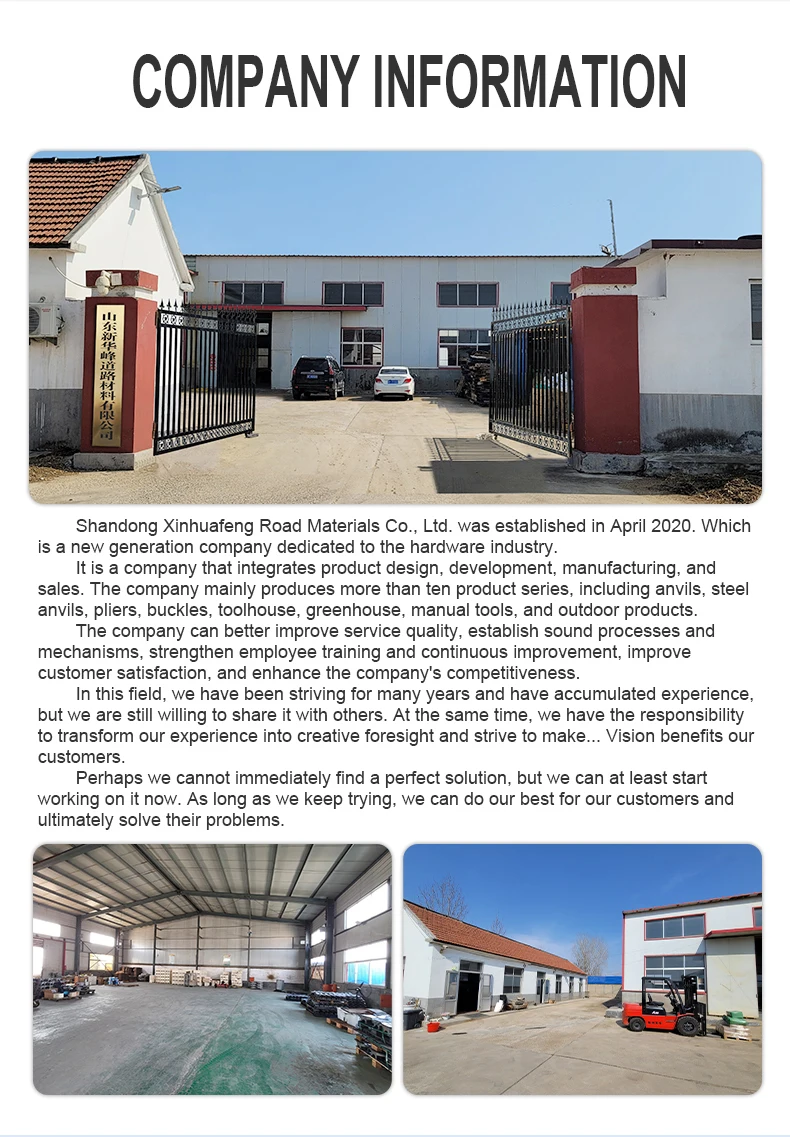 COMPANY INFORMATION

山东新华峰道路材料有限公司

Shandong Xinhuafeng Road Materials Co., Ltd. was established in April 2020. Which is a new generation company dedicated to the hardware industry.

It is a company that integrates product design, development, manufacturing, and sales. The company mainly produces more than ten product series, including anvils, steel anvils, pliers, buckles, toolhouse, greenhouse, manual tools, and outdoor products.

The company can better improve service quality, establish sound processes and mechanisms, strengthen employee training and continuous improvement, improve customer satisfaction, and enhance the company's competitiveness.

In this field, we have been striving for many years and have accumulated experience, but we are still willing to share it with others. At the same time, we have the responsibility to transform our experience into creative foresight and strive to make... Vision benefits our customers.

Perhaps we cannot immediately find a perfect solution, but we can at least start working on it now. As long as we keep trying, we can do our best for our customers and ultimately solve their problems.